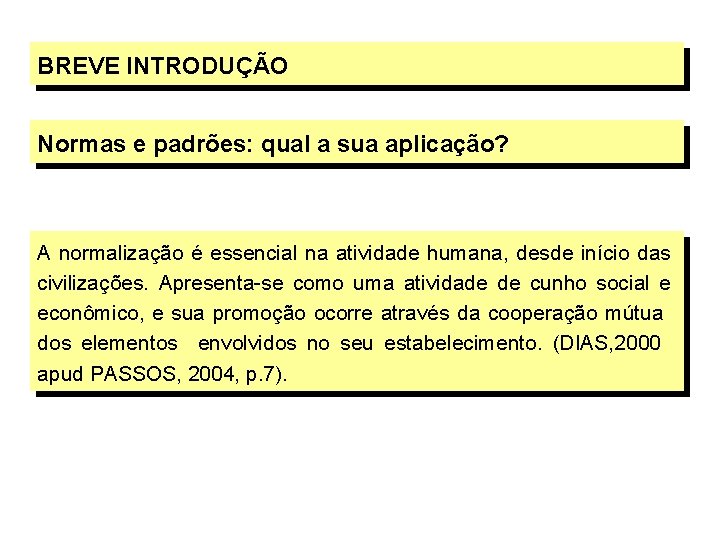 BREVE INTRODUÇÃO

Normas e padrões: qual a sua aplicação?

A normalização é essencial na atividade humana, desde início das civilizações. Apresenta-se como uma atividade de cunho social e econômico, e sua promoção ocorre através da cooperação mútua dos elementos envolvidos no seu estabelecimento. (DIAS,2000 apud PASSOS, 2004, p.7).